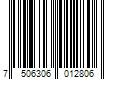 7 506306 012806